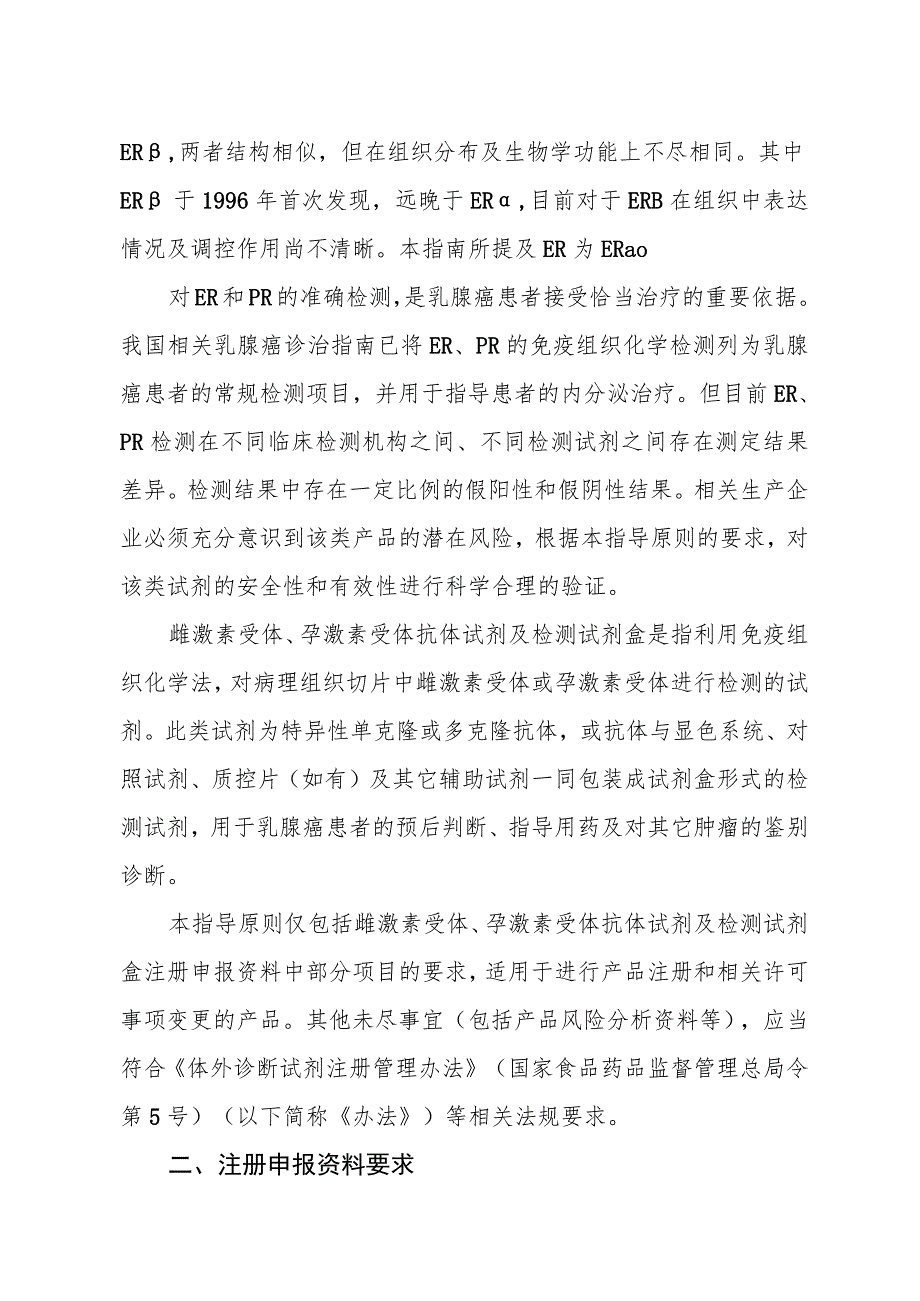 ERβ，两者结构相似，但在组织分布及生物学功能上不尽相同。其中ERβ 于 1996 年首次发现，远晚于 ERα，目前对于 ERB 在组织中表达情况及调控作用尚不清晰。本指南所提及 ER 为 ERao

对ER和PR的准确检测，是乳腺癌患者接受恰当治疗的重要依据。我国相关乳腺癌诊治指南已将 ER、PR 的免疫组织化学检测列为乳腺癌患者的常规检测项目，并用于指导患者的内分泌治疗。但目前 ER、PR 检测在不同临床检测机构之间、不同检测试剂之间存在测定结果差异。检测结果中存在一定比例的假阳性和假阴性结果。相关生产企业必须充分意识到该类产品的潜在风险，根据本指导原则的要求，对该类试剂的安全性和有效性进行科学合理的验证。

雌激素受体、孕激素受体抗体试剂及检测试剂盒是指利用免疫组织化学法，对病理组织切片中雌激素受体或孕激素受体进行检测的试剂。此类试剂为特异性单克隆或多克隆抗体，或抗体与显色系统、对照试剂、质控片（如有）及其它辅助试剂一同包装成试剂盒形式的检测试剂，用于乳腺癌患者的预后判断、指导用药及对其它肿瘤的鉴别诊断。

本指导原则仅包括雌激素受体、孕激素受体抗体试剂及检测试剂盒注册申报资料中部分项目的要求，适用于进行产品注册和相关许可事项变更的产品。其他未尽事宜（包括产品风险分析资料等），应当符合《体外诊断试剂注册管理办法》（国家食品药品监督管理总局令第 5 号）（以下简称《办法》）等相关法规要求。

二、注册申报资料要求